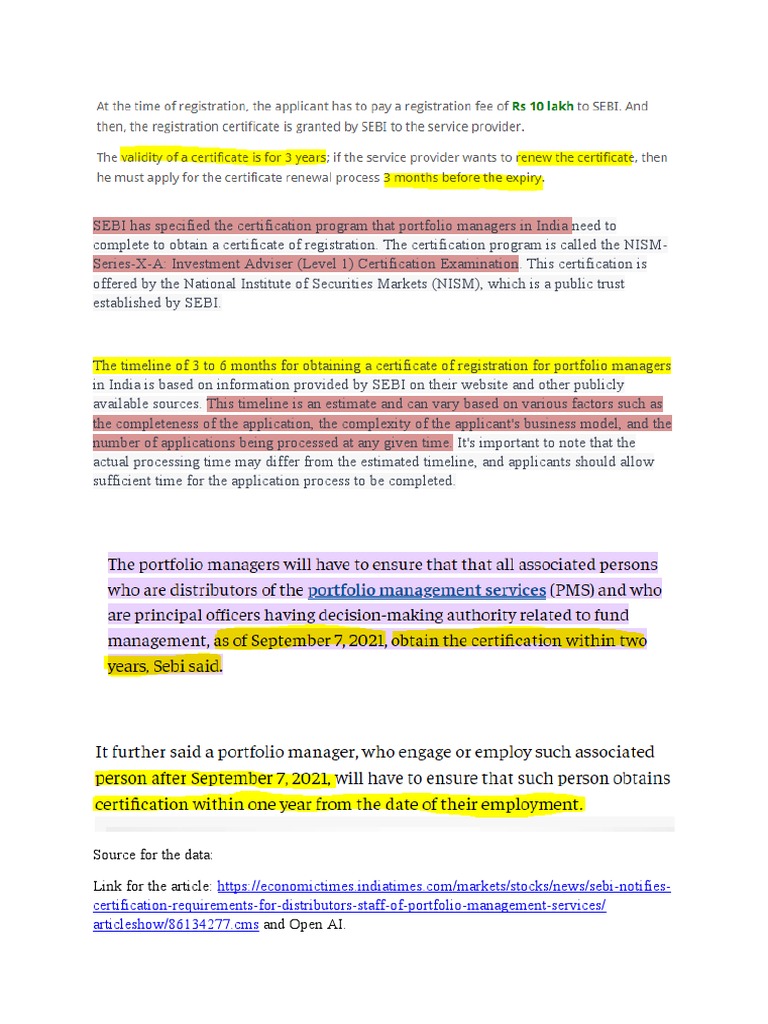 At the time of registration, the applicant has to pay a registration fee of Rs 10 lakh to SEBI. And then, the registration certificate is granted by SEBI to the service provider.

The validity of a certificate is for 3 years; if the service provider wants to renew the certificate, then he must apply for the certificate renewal process 3 months before the expiry.

SEBI has specified the certification program that portfolio managers in India need to complete to obtain a certificate of registration. The certification program is called the NISM-Series-X-A: Investment Adviser (Level 1) Certification Examination. This certification is offered by the National Institute of Securities Markets (NISM), which is a public trust established by SEBI.

The timeline of 3 to 6 months for obtaining a certificate of registration for portfolio managers in India is based on information provided by SEBI on their website and other publicly available sources. This timeline is an estimate and can vary based on various factors such as the completeness of the application, the complexity of the applicant's business model, and the number of applications being processed at any given time. It's important to note that the actual processing time may differ from the estimated timeline, and applicants should allow sufficient time for the application process to be completed.

The portfolio managers will have to ensure that that all associated persons who are distributors of the portfolio management services (PMS) and who are principal officers having decision-making authority related to fund management, as of September 7, 2021, obtain the certification within two years, Sebi said.

It further said a portfolio manager, who engage or employ such associated person after September 7, 2021, will have to ensure that such person obtains certification within one year from the date of their employment.

Source for the data:

Link for the article: https://economictimes.indiatimes.com/markets/stocks/news/sebi-notifies-certification-requirements-for-distributors-staff-of-portfolio-management-services/articleshow/86134277.cms and Open AI.